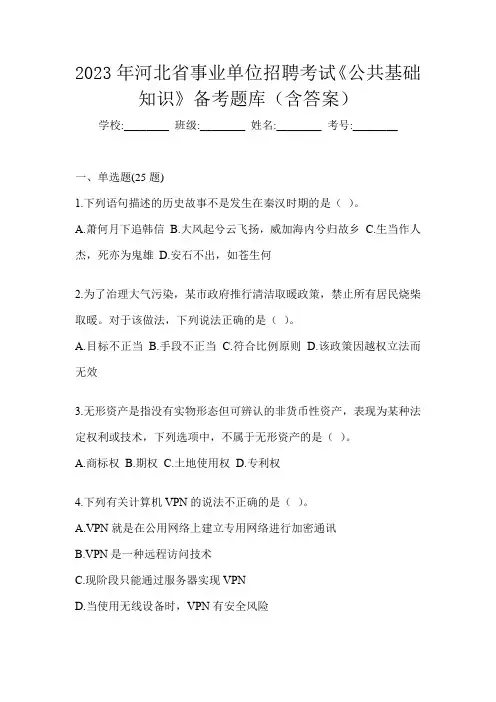 2023年河北省事业单位招聘考试《公共基础知识》备考题库（含答案）

学校:________ 班级:________ 姓名:________ 考号:________

一、单选题(25题)

1.下列语句描述的历史故事不是发生在秦汉时期的是（ ）。

A.萧何月下追韩信 B.大风起兮云飞扬，威加海内兮归故乡 C.生当作人杰，死亦为鬼雄 D.安石不出，如苍生何

2.为了治理大气污染，某市政府推行清洁取暖政策，禁止所有居民烧柴取暖。对于该做法，下列说法正确的是（ ）。

A.目标不正当 B.手段不正当 C.符合比例原则 D.该政策因越权立法而无效

3.无形资产是指没有实物形态但可辨认的非货币性资产，表现为某种法定权利或技术，下列选项中，不属于无形资产的是（ ）。

A.商标权 B.期权 C.土地使用权 D.专利权

4.下列有关计算机VPN的说法不正确的是（ ）。

A.VPN就是在公用网络上建立专用网络进行加密通讯

B.VPN是一种远程访问技术

C.现阶段只能通过服务器实现VPN

D.当使用无线设备时，VPN有安全风险